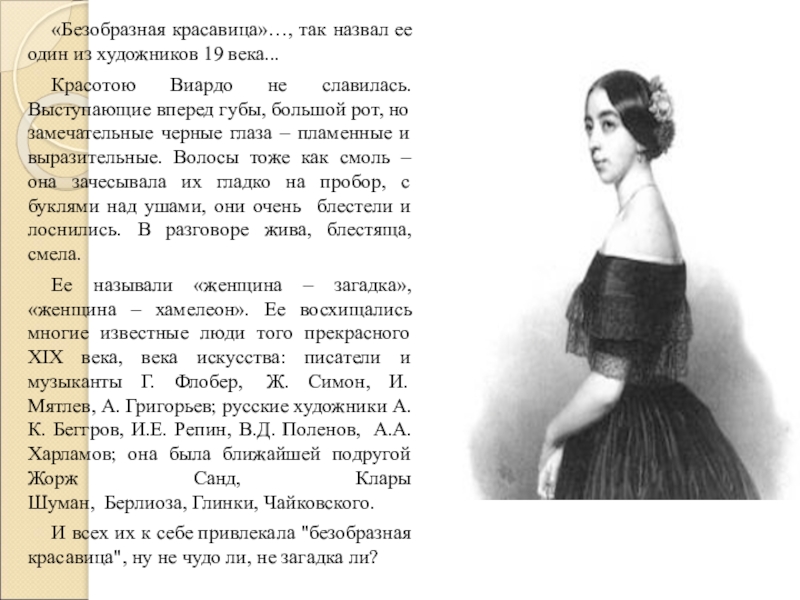 «Безобразная красавица»…, так назвал ее один из художников 19 века...

Красотою Виардо не славилась. Выступающие вперед губы, большой рот, но замечательные черные глаза – пламенные и выразительные. Волосы тоже как смоль – она зачесывала их гладко на пробор, с буклями над ушами, они очень блестели и лоснились. В разговоре жива, блестяща, смела.

Ее называли «женщина – загадка», «женщина – хамелеон». Ее восхищались многие известные люди того прекрасного XIX века, века искусства: писатели и музыканты Г. Флобер, Ж. Симон, И. Мятлев, А. Григорьев; русские художники А. К. Бегтров, И.Е. Репин, В.Д. Поленов, А.А. Харламов; она была ближайшей подругой Жорж Санд, Клары Шуман, Берлиоза, Глинки, Чайковского.

И всех их к себе привлекала "безобразная красавица", ну не чудо ли, не загадка ли?